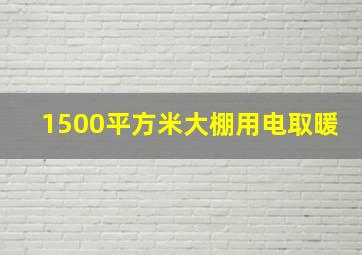 1500平方米大棚用电取暖